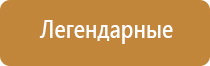 Легендарные